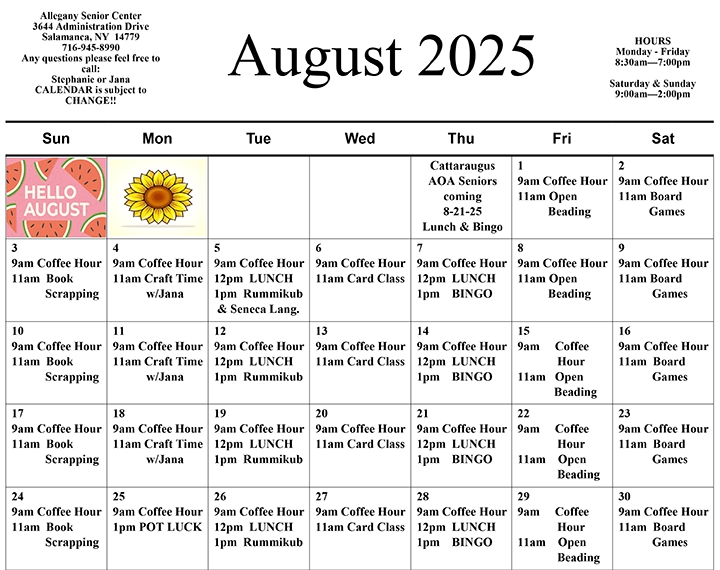 Allegany Senior Center
3644 Administration Drive
Salamanca, NY 14779
716-945-8990
Any questions please feel free to call:
Stephanie or Jana
CALENDAR is subject to CHANGE!!

August 2025

HOURS
Monday - Friday
8:30am—7:00pm

Saturday & Sunday
9:00am—2:00pm

| Sun | Mon | Tue | Wed | Thu | Fri | Sat |
|---|---|---|---|---|---|---|
| HELLO AUGUST | | | | Cattaraugus AOA Seniors coming 8-21-25 Lunch & Bingo | 1 9am Coffee Hour 11am Open Beading | 2 9am Coffee Hour 11am Board Games |
| 3 9am Coffee Hour 11am Book Scrapping | 4 9am Coffee Hour 11am Craft Time w/Jana | 5 9am Coffee Hour 12pm LUNCH 1pm Rummikub & Seneca Lang. | 6 9am Coffee Hour 11am Card Class | 7 9am Coffee Hour 12pm LUNCH 1pm BINGO | 8 9am Coffee Hour 11am Open Beading | 9 9am Coffee Hour 11am Board Games |
| 10 9am Coffee Hour 11am Book Scrapping | 11 9am Coffee Hour 11am Craft Time w/Jana | 12 9am Coffee Hour 12pm LUNCH 1pm Rummikub | 13 9am Coffee Hour 11am Card Class | 14 9am Coffee Hour 12pm LUNCH 1pm BINGO | 15 9am Coffee Hour 11am Open Beading | 16 9am Coffee Hour 11am Board Games |
| 17 9am Coffee Hour 11am Book Scrapping | 18 9am Coffee Hour 11am Craft Time w/Jana | 19 9am Coffee Hour 12pm LUNCH 1pm Rummikub | 20 9am Coffee Hour 11am Card Class | 21 9am Coffee Hour 12pm LUNCH 1pm BINGO | 22 9am Coffee Hour 11am Open Beading | 23 9am Coffee Hour 11am Board Games |
| 24 9am Coffee Hour 11am Book Scrapping | 25 9am Coffee Hour 1pm POT LUCK | 26 9am Coffee Hour 12pm LUNCH 1pm Rummikub | 27 9am Coffee Hour 11am Card Class | 28 9am Coffee Hour 12pm LUNCH 1pm BINGO | 29 9am Coffee Hour 11am Open Beading | 30 9am Coffee Hour 11am Board Games |